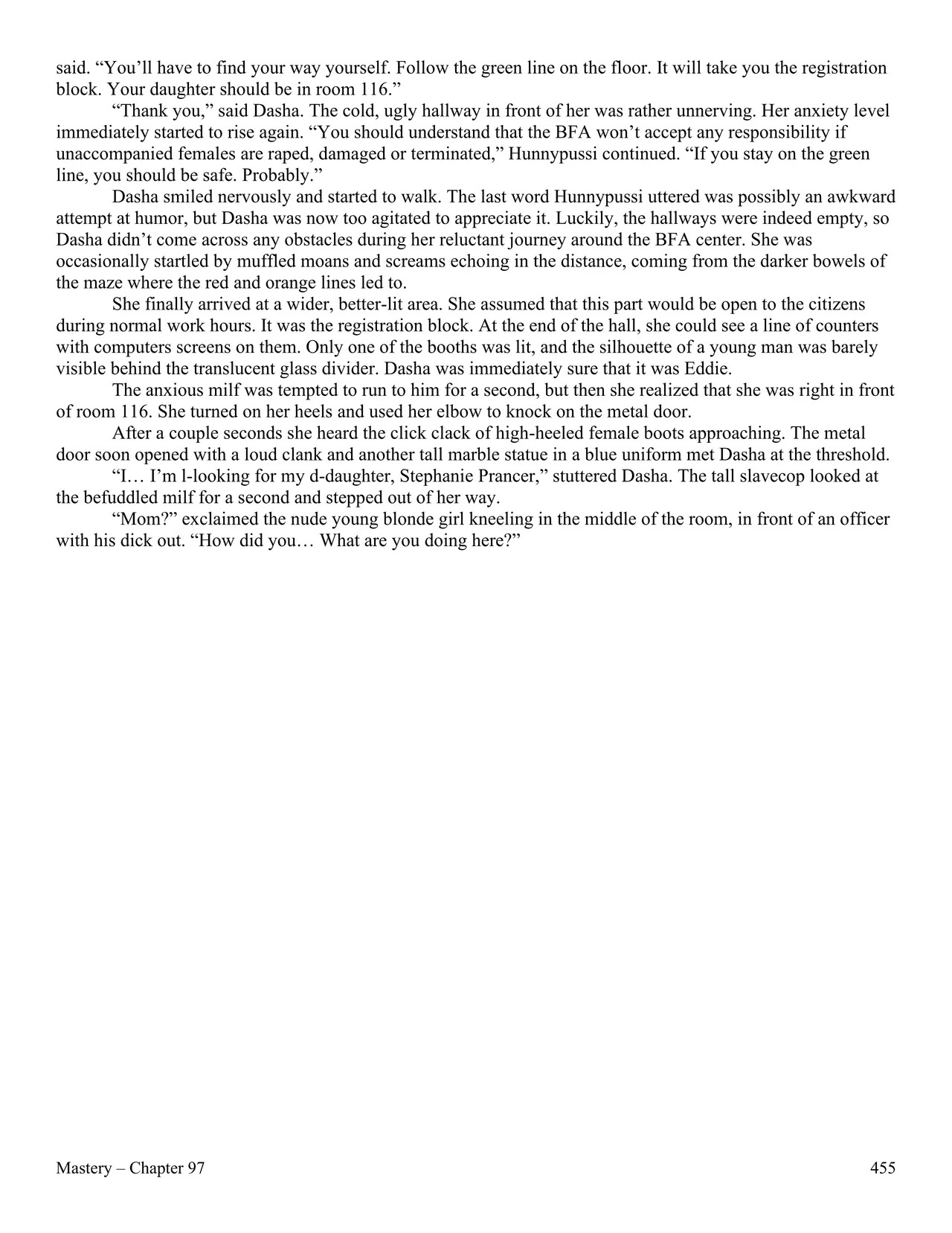 said. “You’ll have to find your way yourself. Follow the green line on the floor. It will take you the registration block. Your daughter should be in room 116.”

“Thank you,” said Dasha. The cold, ugly hallway in front of her was rather unnerving. Her anxiety level immediately started to rise again. “You should understand that the BFA won’t accept any responsibility if unaccompanied females are raped, damaged or terminated,” Hunnypussi continued. “If you stay on the green line, you should be safe. Probably.”

Dasha smiled nervously and started to walk. The last word Hunnypussi uttered was possibly an awkward attempt at humor, but Dasha was now too agitated to appreciate it. Luckily, the hallways were indeed empty, so Dasha didn’t come across any obstacles during her reluctant journey around the BFA center. She was occasionally startled by muffled moans and screams echoing in the distance, coming from the darker bowels of the maze where the red and orange lines led to.

She finally arrived at a wider, better-lit area. She assumed that this part would be open to the citizens during normal work hours. It was the registration block. At the end of the hall, she could see a line of counters with computers screens on them. Only one of the booths was lit, and the silhouette of a young man was barely visible behind the translucent glass divider. Dasha was immediately sure that it was Eddie.

The anxious milf was tempted to run to him for a second, but then she realized that she was right in front of room 116. She turned on her heels and used her elbow to knock on the metal door.

After a couple seconds she heard the click clack of high-heeled female boots approaching. The metal door soon opened with a loud clank and another tall marble statue in a blue uniform met Dasha at the threshold.

“I… I’m l-looking for my d-daughter, Stephanie Prancer,” stuttered Dasha. The tall slavecop looked at the befuddled milf for a second and stepped out of her way.

“Mom?” exclaimed the nude young blonde girl kneeling in the middle of the room, in front of an officer with his dick out. “How did you… What are you doing here?”

Mastery – Chapter 97 455